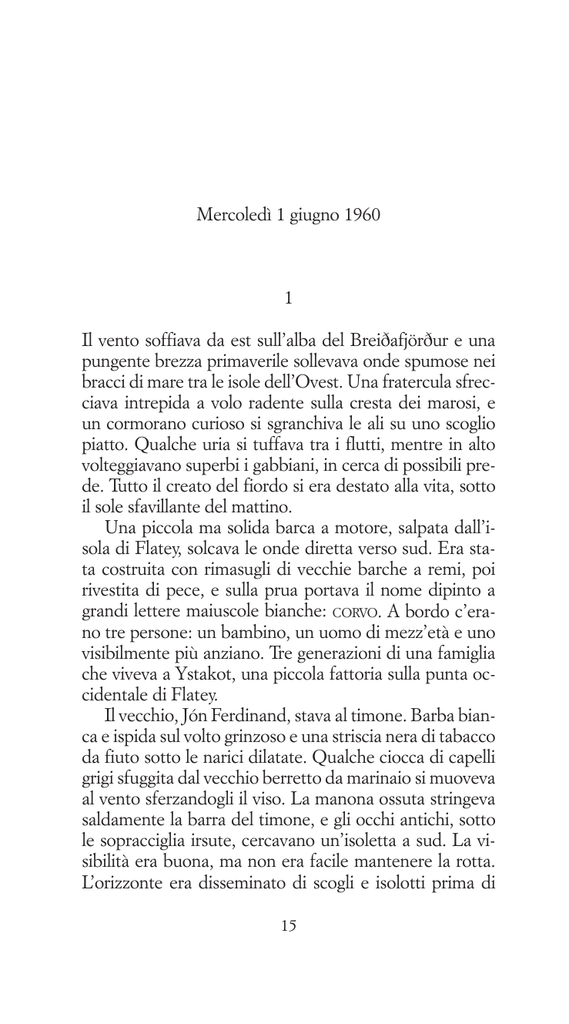 Mercoledì 1 giugno 1960

1

Il vento soffiava da est sull'alba del Breiðafjörður e una pungente brezza primaverile sollevava onde spumose nei bracci di mare tra le isole dell'Ovest. Una fratercula sfrecciava intrepida a volo radente sulla cresta dei marosi, e un cormorano curioso si sgranchiva le ali su uno scoglio piatto. Qualche uria si tuffava tra i flutti, mentre in alto volteggiavano superbi i gabbiani, in cerca di possibili prede. Tutto il creato del fiordo si era destato alla vita, sotto il sole sfavillante del mattino.

Una piccola ma solida barca a motore, salpata dall'isola di Flatey, solcava le onde diretta verso sud. Era stata costruita con rimasugli di vecchie barche a remi, poi rivestita di pece, e sulla prua portava il nome dipinto a grandi lettere maiuscole bianche: CORVO. A bordo c'erano tre persone: un bambino, un uomo di mezz'età e uno visibilmente più anziano. Tre generazioni di una famiglia che viveva a Ystakot, una piccola fattoria sulla punta occidentale di Flatey.

Il vecchio, Jón Ferdinand, stava al timone. Barba bianca e ispida sul volto grinzoso e una striscia nera di tabacco da fiuto sotto le narici dilatate. Qualche ciocca di capelli grigi sfuggita dal vecchio berretto da marinaio si muoveva al vento sferzandogli il viso. La manona ossuta stringeva saldamente la barra del timone, e gli occhi antichi, sotto le sopracciglia irsute, cercavano un'isoletta a sud. La visibilità era buona, ma non era facile mantenere la rotta. L'orizzonte era disseminato di scogli e isolotti prima di

15